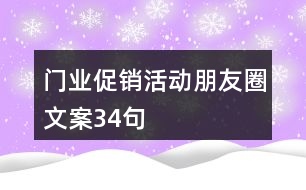 门业促销活动朋友圈文案34句